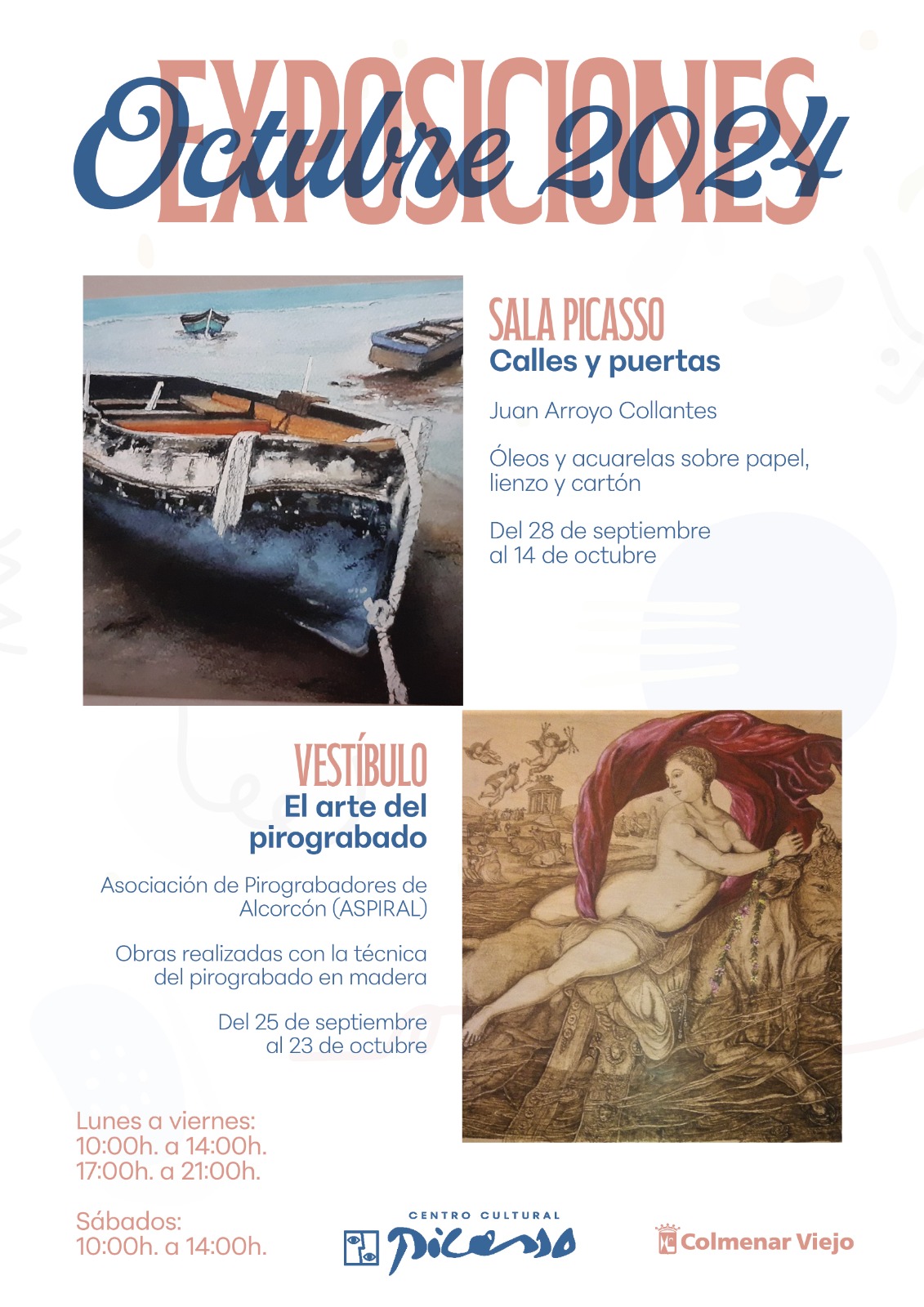 EXPOSICIONES
Octubre 2024

SALA PICASSO
Calles y puertas

Juan Arroyo Collantes

Óleos y acuarelas sobre papel, lienzo y cartón

Del 28 de septiembre al 14 de octubre

VESTÍBULO
El arte del pirograbado

Asociación de Pirograbadores de Alcorcón (ASPIRAL)

Obras realizadas con la técnica del pirograbado en madera

Del 25 de septiembre al 23 de octubre

Lunes a viernes:
10:00h. a 14:00h.
17:00h. a 21:00h.

Sábados:
10:00h. a 14:00h.

CENTRO CULTURAL
Picasso

Colmenar Viejo